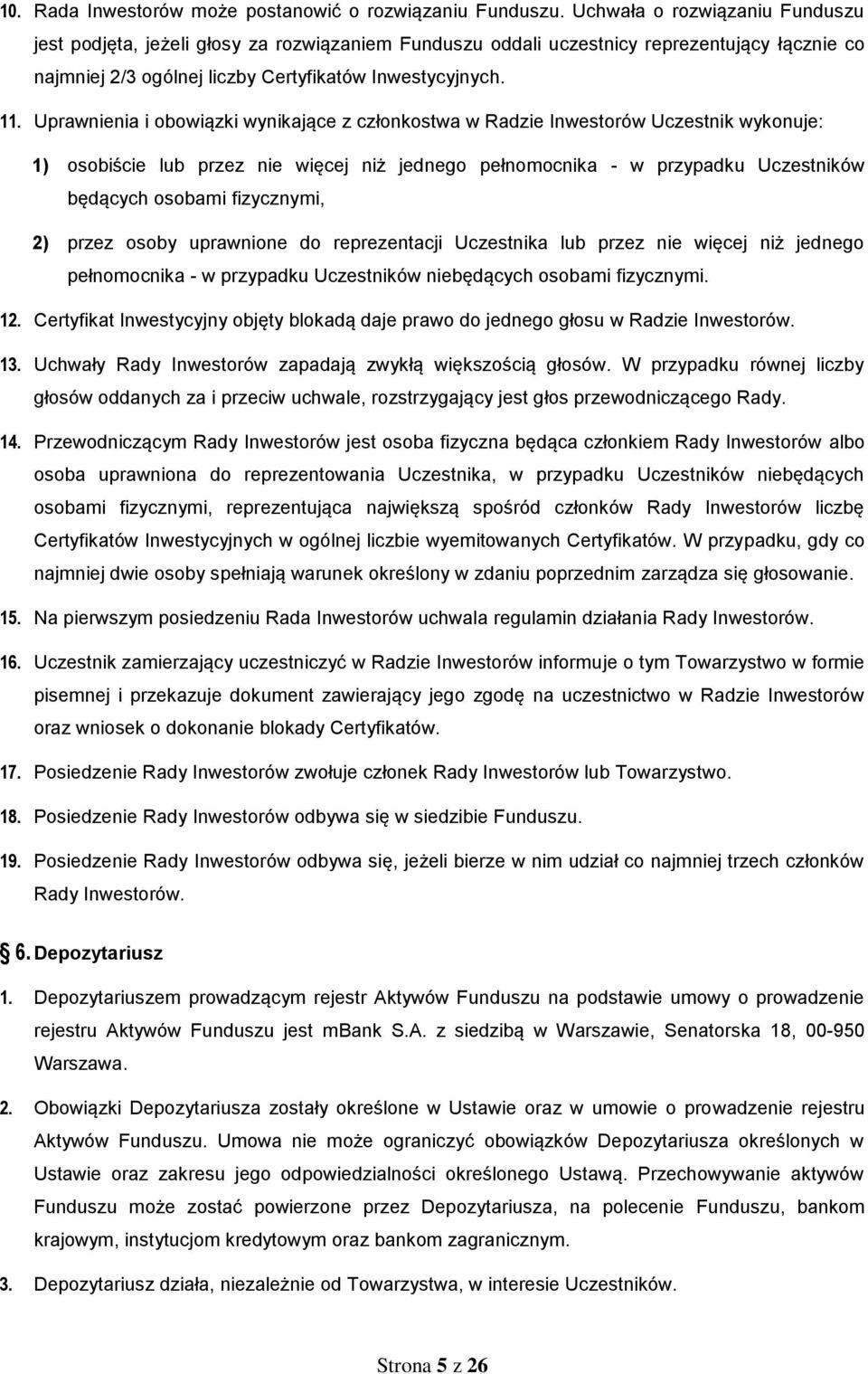 10. Rada Inwestorów może postanowić o rozwiązaniu Funduszu. Uchwała o rozwiązaniu Funduszu jest podjęta, jeżeli głosy za rozwiązaniem Funduszu oddali uczestnicy reprezentujący łącznie co najmniej 2/3 ogólnej liczby Certyfikatów Inwestycyjnych.

11. Uprawnienia i obowiązki wynikające z członkostwa w Radzie Inwestorów Uczestnik wykonuje:

1) osobiście lub przez nie więcej niż jednego pełnomocnika - w przypadku Uczestników będących osobami fizycznymi,

2) przez osoby uprawnione do reprezentacji Uczestnika lub przez nie więcej niż jednego pełnomocnika - w przypadku Uczestników niebędących osobami fizycznymi.

12. Certyfikat Inwestycyjny objęty blokadą daje prawo do jednego głosu w Radzie Inwestorów.

13. Uchwały Rady Inwestorów zapadają zwykłą większością głosów. W przypadku równej liczby głosów oddanych za i przeciw uchwale, rozstrzygający jest głos przewodniczącego Rady.

14. Przewodniczącym Rady Inwestorów jest osoba fizyczna będąca członkiem Rady Inwestorów albo osoba uprawniona do reprezentowania Uczestnika, w przypadku Uczestników niebędących osobami fizycznymi, reprezentująca największą spośród członków Rady Inwestorów liczbę Certyfikatów Inwestycyjnych w ogólnej liczbie wyemitowanych Certyfikatów. W przypadku, gdy co najmniej dwie osoby spełniają warunek określony w zdaniu poprzednim zarządza się głosowanie.

15. Na pierwszym posiedzeniu Rada Inwestorów uchwala regulamin działania Rady Inwestorów.

16. Uczestnik zamierzający uczestniczyć w Radzie Inwestorów informuje o tym Towarzystwo w formie pisemnej i przekazuje dokument zawierający jego zgodę na uczestnictwo w Radzie Inwestorów oraz wniosek o dokonanie blokady Certyfikatów.

17. Posiedzenie Rady Inwestorów zwołuje członek Rady Inwestorów lub Towarzystwo.

18. Posiedzenie Rady Inwestorów odbywa się w siedzibie Funduszu.

19. Posiedzenie Rady Inwestorów odbywa się, jeżeli bierze w nim udział co najmniej trzech członków Rady Inwestorów.

6. Depozytariusz

1. Depozytariuszem prowadzącym rejestr Aktywów Funduszu na podstawie umowy o prowadzenie rejestru Aktywów Funduszu jest mBank S.A. z siedzibą w Warszawie, Senatorska 18, 00-950 Warszawa.

2. Obowiązki Depozytariusza zostały określone w Ustawie oraz w umowie o prowadzenie rejestru Aktywów Funduszu. Umowa nie może ograniczyć obowiązków Depozytariusza określonych w Ustawie oraz zakresu jego odpowiedzialności określonego Ustawą. Przechowywanie aktywów Funduszu może zostać powierzone przez Depozytariusza, na polecenie Funduszu, bankom krajowym, instytucjom kredytowym oraz bankom zagranicznym.

3. Depozytariusz działa, niezależnie od Towarzystwa, w interesie Uczestników.

Strona 5 z 26